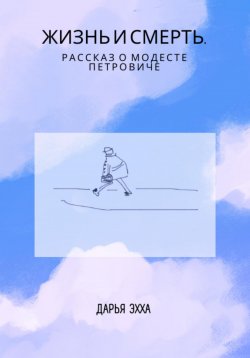 ЖИЗНЬ И СМЕРТЬ.

РАССКАЗ О МОДЕСТЕ ПЕТРОВИЧЕ

ДАРЬЯ ЭХХА